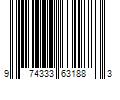 9 74333 63188 3